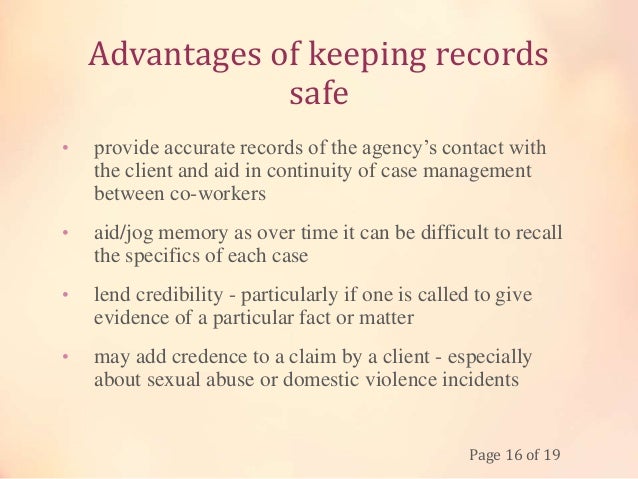 Advantages of keeping records safe

• provide accurate records of the agency's contact with the client and aid in continuity of case management between co-workers

• aid/jog memory as over time it can be difficult to recall the specifics of each case

• lend credibility - particularly if one is called to give evidence of a particular fact or matter

• may add credence to a claim by a client - especially about sexual abuse or domestic violence incidents

Page 16 of 19